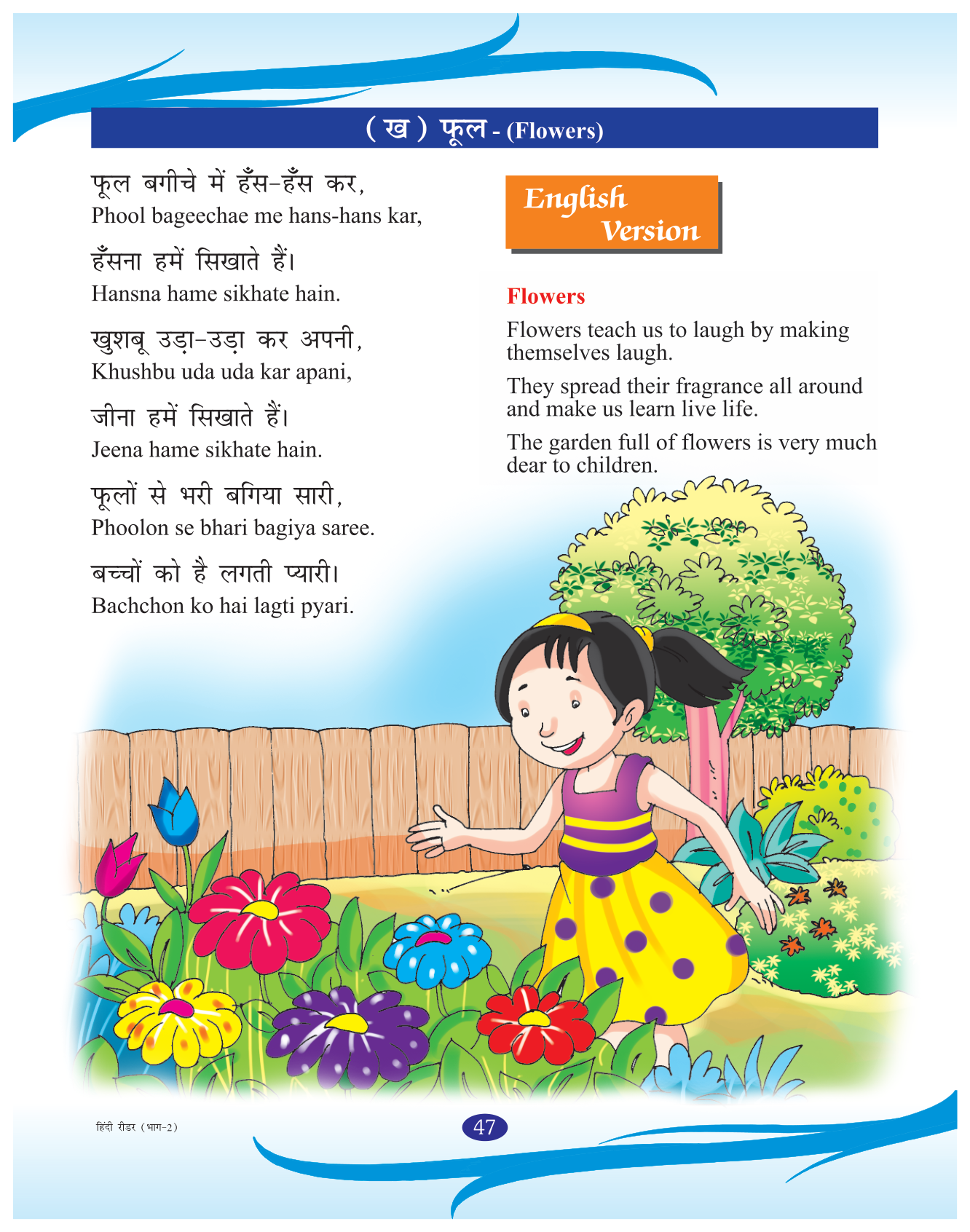 ( ख ) फूल - (Flowers)

फूल बगीचे में हँस-हँस कर,
Phool bageechae me hans-hans kar,

हँसना हमें सिखाते हैं।
Hansna hame sikhate hain.

खुशबू उड़ा-उड़ा कर अपनी,
Khushbu uda uda kar apani,

जीना हमें सिखाते हैं।
Jeena hame sikhate hain.

फूलों से भरी बगिया सारी,
Phoolon se bhari bagiya saree.

बच्चों को है लगती प्यारी।
Bachchon ko hai lagti pyari.

English Version

Flowers

Flowers teach us to laugh by making themselves laugh.

They spread their fragrance all around and make us learn live life.

The garden full of flowers is very much dear to children.

हिंदी रीडर (भाग-2)

47